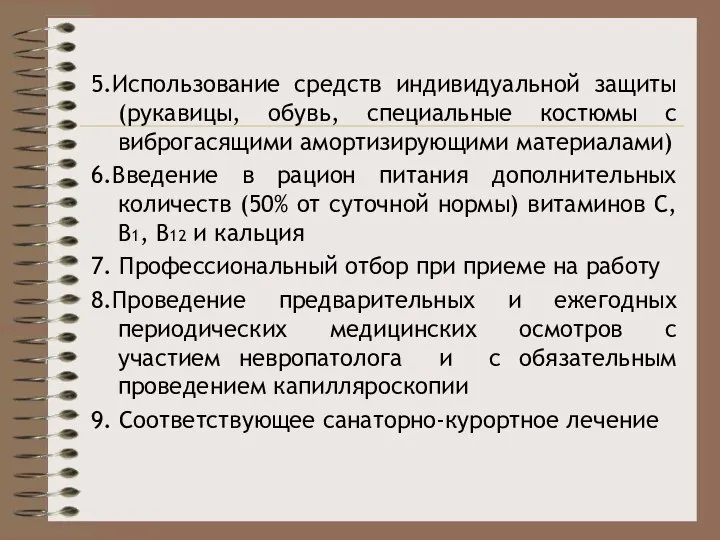 5.Использование средств индивидуальной защиты (рукавицы, обувь, специальные костюмы с виброгасящими амортизирующими материалами)

6.Введение в рацион питания дополнительных количеств (50% от суточной нормы) витаминов С, $B_1$, $B_{12}$ и кальция

7. Профессиональный отбор при приеме на работу

8.Проведение предварительных и ежегодных периодических медицинских осмотров с участием невропатолога и с обязательным проведением капилляроскопии

9. Соответствующее санаторно-курортное лечение